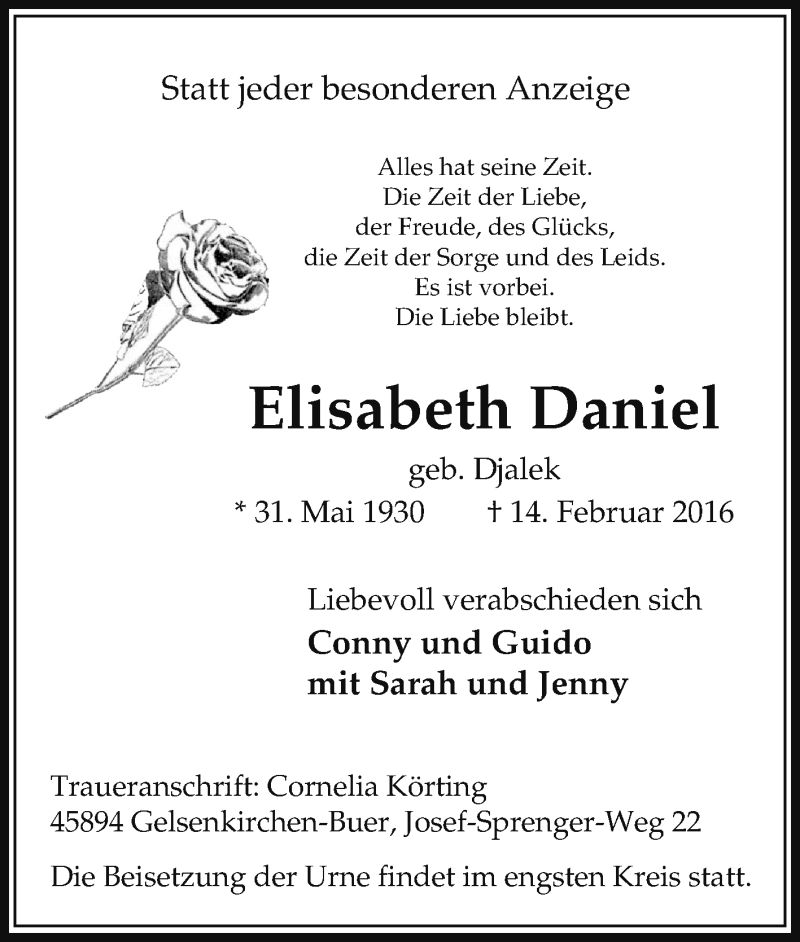 Statt jeder besonderen Anzeige

Alles hat seine Zeit.
Die Zeit der Liebe,
der Freude, des Glücks,
die Zeit der Sorge und des Leids.
Es ist vorbei.
Die Liebe bleibt.

Elisabeth Daniel

geb. Djalek

* 31. Mai 1930 † 14. Februar 2016

Liebevoll verabschieden sich
Conny und Guido
mit Sarah und Jenny

Traueranschrift: Cornelia Körting
45894 Gelsenkirchen-Buer, Josef-Sprenger-Weg 22

Die Beisetzung der Urne findet im engsten Kreis statt.